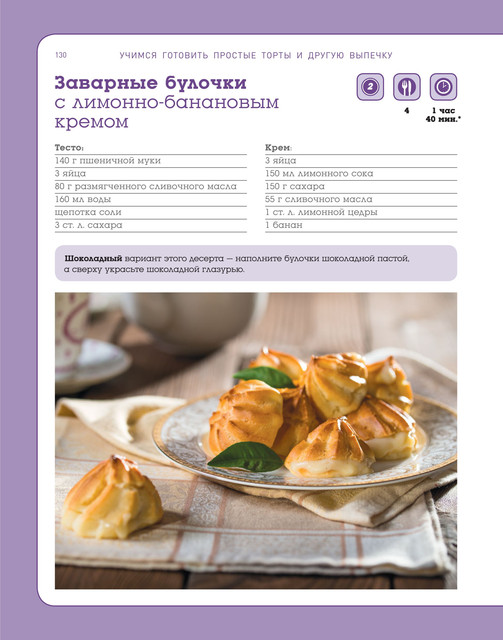 130 УЧИМСЯ ГОТОВИТЬ ПРОСТЫЕ ТОРТЫ И ДРУГУЮ ВЫПЕЧКУ

Заварные булочки с лимонно-банановым кремом

2

4

1 час 40 мин.*

Тесто:
140 г пшеничной муки
3 яйца
80 г размягченного сливочного масла
160 мл воды
щепотка соли
3 ст. л. сахара

Крем:
3 яйца
150 мл лимонного сока
150 г сахара
55 г сливочного масла
1 ст. л. лимонной цедры
1 банан

Шоколадный вариант этого десерта — наполните булочки шоколадной пастой, а сверху украсьте шоколадной глазурью.